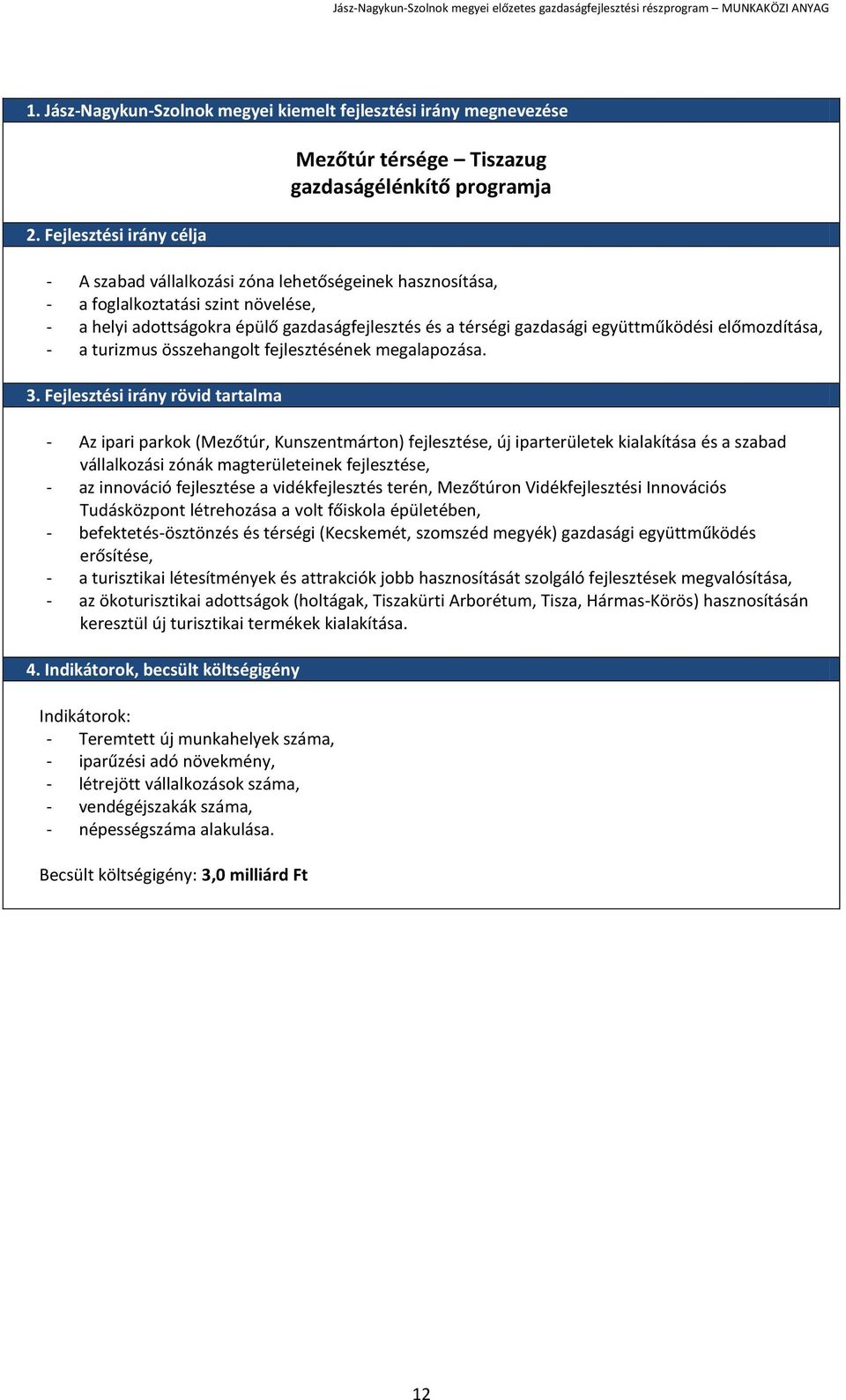 Jász-Nagykun-Szolnok megyei előzetes gazdaságfejlesztési részprogram – MUNKAKÖZI ANYAG

1. Jász-Nagykun-Szolnok megyei kiemelt fejlesztési irány megnevezése

Mezőtúr térsége – Tiszazug gazdaságélénkítő programja

2. Fejlesztési irány célja

- A szabad vállalkozási zóna lehetőségeinek hasznosítása,
- a foglalkoztatási szint növelése,
- a helyi adottságokra épülő gazdaságfejlesztés és a térségi gazdasági együttműködési előmozdítása,
- a turizmus összehangolt fejlesztésének megalapozása.

3. Fejlesztési irány rövid tartalma

- Az ipari parkok (Mezőtúr, Kunszentmárton) fejlesztése, új iparterületek kialakítása és a szabad vállalkozási zónák magterületeinek fejlesztése,
- az innováció fejlesztése a vidékfejlesztés terén, Mezőtúron Vidékfejlesztési Innovációs Tudásközpont létrehozása a volt főiskola épületében,
- befektetés-ösztönzés és térségi (Kecskemét, szomszéd megyék) gazdasági együttműködés erősítése,
- a turisztikai létesítmények és attrakciók jobb hasznosítását szolgáló fejlesztések megvalósítása,
- az ökoturisztikai adottságok (holtágak, Tiszakürti Arborétum, Tisza, Hármas-Körös) hasznosításán keresztül új turisztikai termékek kialakítása.

4. Indikátorok, becsült költségigény

Indikátorok:
- Teremtett új munkahelyek száma,
- iparűzési adó növekmény,
- létrejött vállalkozások száma,
- vendégéjszakák száma,
- népességszáma alakulása.

Becsült költségigény: 3,0 milliárd Ft

12